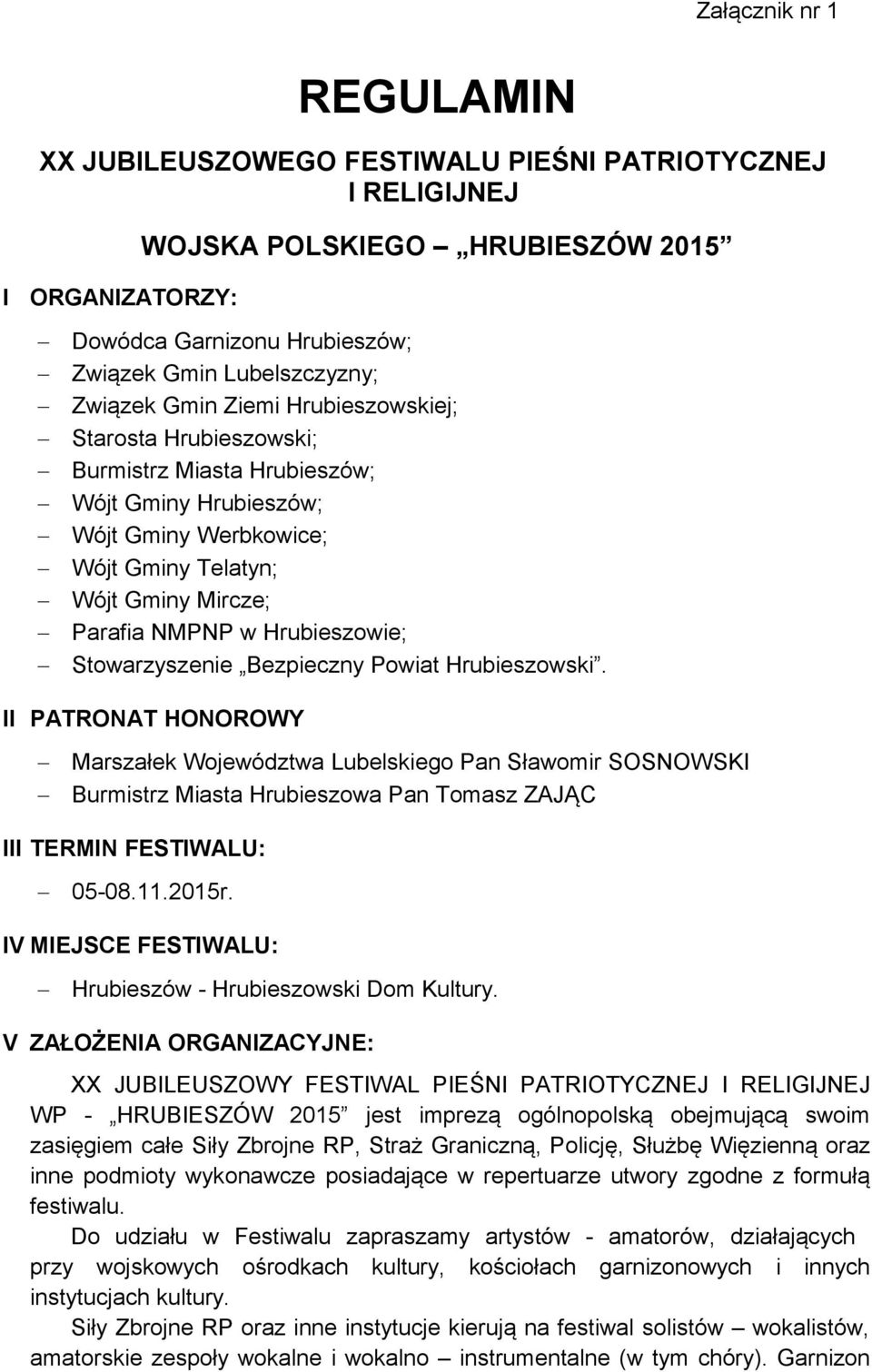 Załącznik nr 1

REGULAMIN

XX JUBILEUSZOWEGO FESTIWALU PIEŚNI PATRIOTYCZNEJ I RELIGIJNEJ

WOJSKA POLSKIEGO – „HRUBIESZÓW 2015”

I ORGANIZATORZY:

– Dowódca Garnizonu Hrubieszów;
– Związek Gmin Lubelszczyzny;
– Związek Gmin Ziemi Hrubieszowskiej;
– Starosta Hrubieszowski;
– Burmistrz Miasta Hrubieszów;
– Wójt Gminy Hrubieszów;
– Wójt Gminy Werbkowice;
– Wójt Gminy Telatyn;
– Wójt Gminy Mircze;
– Parafia NMPNP w Hrubieszowie;
– Stowarzyszenie „Bezpieczny Powiat Hrubieszowski”.

II PATRONAT HONOROWY

– Marszałek Województwa Lubelskiego Pan Sławomir SOSNOWSKI
– Burmistrz Miasta Hrubieszowa Pan Tomasz ZAJĄC

III TERMIN FESTIWALU:

– 05-08.11.2015r.

IV MIEJSCE FESTIWALU:

– Hrubieszów - Hrubieszowski Dom Kultury.

V ZAŁOŻENIA ORGANIZACYJNE:

XX JUBILEUSZOWY FESTIWAL PIEŚNI PATRIOTYCZNEJ I RELIGIJNEJ WP - „HRUBIESZÓW 2015” jest imprezą ogólnopolską obejmującą swoim zasięgiem całe Siły Zbrojne RP, Straż Graniczną, Policję, Służbę Więzienną oraz inne podmioty wykonawcze posiadające w repertuarze utwory zgodne z formułą festiwalu.

Do udziału w Festiwalu zapraszamy artystów - amatorów, działających przy wojskowych ośrodkach kultury, kościołach garnizonowych i innych instytucjach kultury.

Siły Zbrojne RP oraz inne instytucje kierują na festiwal solistów – wokalistów, amatorskie zespoły wokalne i wokalno – instrumentalne (w tym chóry). Garnizon